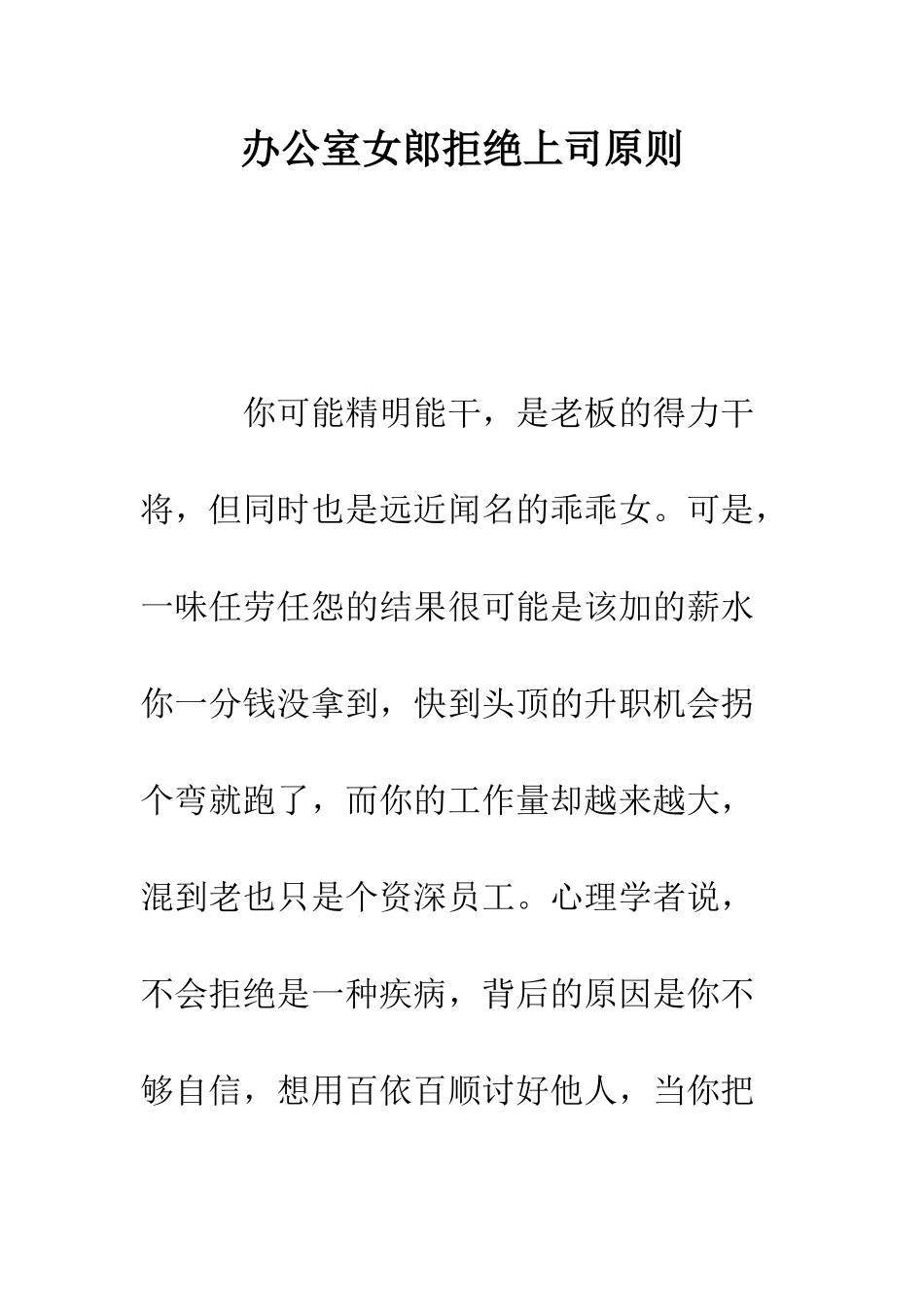 办公室女郎拒绝上司原则

你可能精明能干，是老板的得力干将，但同时也是远近闻名的乖乖女。可是，一味任劳任怨的结果很可能是该加的薪水你一分钱没拿到，快到头顶的升职机会拐个弯就跑了，而你的工作量却越来越大，混到老也只是个资深员工。心理学者说，不会拒绝是一种疾病，背后的原因是你不够自信，想用百依百顺讨好他人，当你把